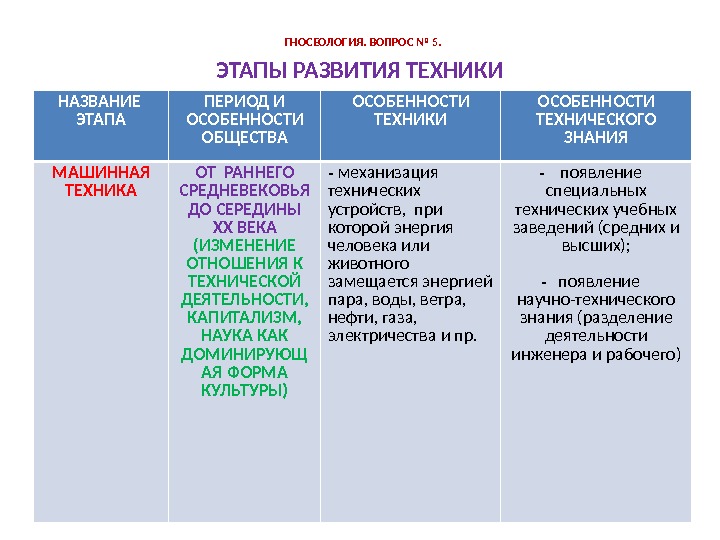 ГНОСЕОЛОГИЯ. ВОПРОС № 5.

ЭТАПЫ РАЗВИТИЯ ТЕХНИКИ

| НАЗВАНИЕ ЭТАПА | ПЕРИОД И ОСОБЕННОСТИ ОБЩЕСТВА | ОСОБЕННОСТИ ТЕХНИКИ | ОСОБЕННОСТИ ТЕХНИЧЕСКОГО ЗНАНИЯ |
|---|---|---|---|
| МАШИННАЯ ТЕХНИКА | ОТ РАННЕГО СРЕДНЕВЕКОВЬЯ ДО СЕРЕДИНЫ XX ВЕКА (ИЗМЕНЕНИЕ ОТНОШЕНИЯ К ТЕХНИЧЕСКОЙ ДЕЯТЕЛЬНОСТИ, КАПИТАЛИЗМ, НАУКА КАК ДОМИНИРУЮЩАЯ ФОРМА КУЛЬТУРЫ) | - механизация технических устройств, при которой энергия человека или животного замещается энергией пара, воды, ветра, нефти, газа, электричества и пр. | - появление специальных технических учебных заведений (средних и высших); - появление научно-технического знания (разделение деятельности инженера и рабочего) |